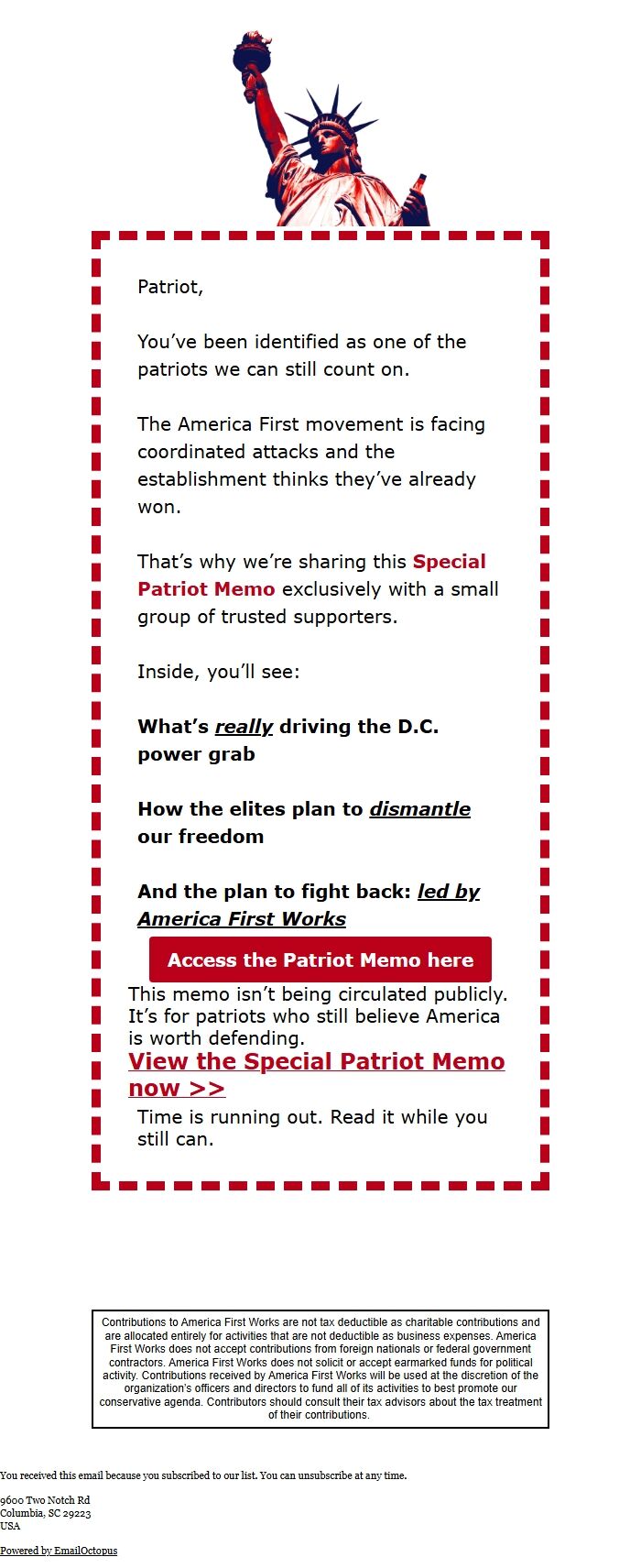 Patriot,

You've been identified as one of the patriots we can still count on.

The America First movement is facing coordinated attacks and the establishment thinks they've already won.

That's why we're sharing this Special Patriot Memo exclusively with a small group of trusted supporters.

Inside, you'll see:

What's really driving the D.C. power grab

How the elites plan to dismantle our freedom

And the plan to fight back: led by America First Works

Access the Patriot Memo here

This memo isn't being circulated publicly. It's for patriots who still believe America is worth defending.

View the Special Patriot Memo now >>

Time is running out. Read it while you still can.

Contributions to America First Works are not tax deductible as charitable contributions and are allocated entirely for activities that are not deductible as business expenses. America First Works does not accept contributions from foreign nationals or federal government contractors. America First Works does not solicit or accept earmarked funds for political activity. Contributions received by America First Works will be used at the discretion of the organization's officers and directors to fund all of its activities to best promote our conservative agenda. Contributors should consult their tax advisors about the tax treatment of their contributions.

You received this email because you subscribed to our list. You can unsubscribe at any time.

9600 Two Notch Rd
Columbia, SC 29223
USA

Powered by EmailOctopus